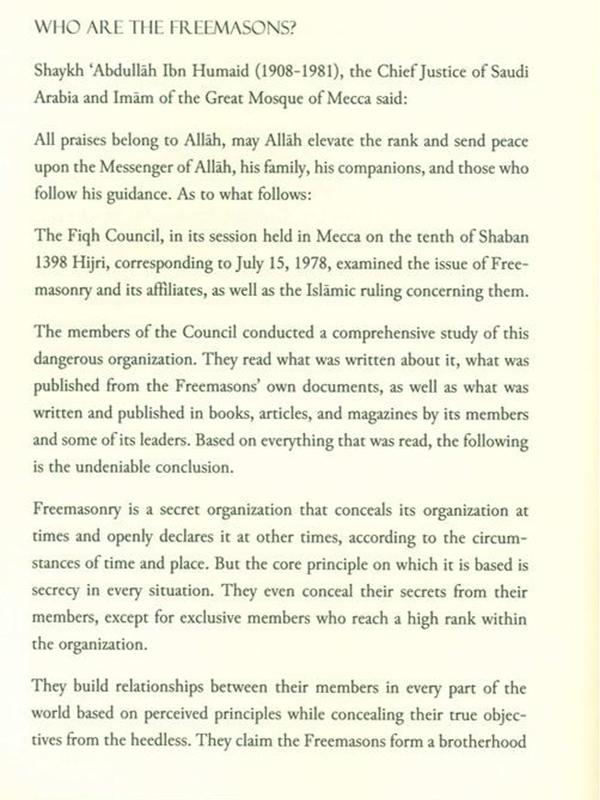 WHO ARE THE FREEMASONS?

Shaykh 'Abdullāh Ibn Humaid (1908-1981), the Chief Justice of Saudi Arabia and Imām of the Great Mosque of Mecca said:

All praises belong to Allāh, may Allāh elevate the rank and send peace upon the Messenger of Allāh, his family, his companions, and those who follow his guidance. As to what follows:

The Fiqh Council, in its session held in Mecca on the tenth of Shaban 1398 Hijri, corresponding to July 15, 1978, examined the issue of Freemasonry and its affiliates, as well as the Islāmic ruling concerning them.

The members of the Council conducted a comprehensive study of this dangerous organization. They read what was written about it, what was published from the Freemasons' own documents, as well as what was written and published in books, articles, and magazines by its members and some of its leaders. Based on everything that was read, the following is the undeniable conclusion.

Freemasonry is a secret organization that conceals its organization at times and openly declares it at other times, according to the circumstances of time and place. But the core principle on which it is based is secrecy in every situation. They even conceal their secrets from their members, except for exclusive members who reach a high rank within the organization.

They build relationships between their members in every part of the world based on perceived principles while concealing their true objectives from the heedless. They claim the Freemasons form a brotherhood